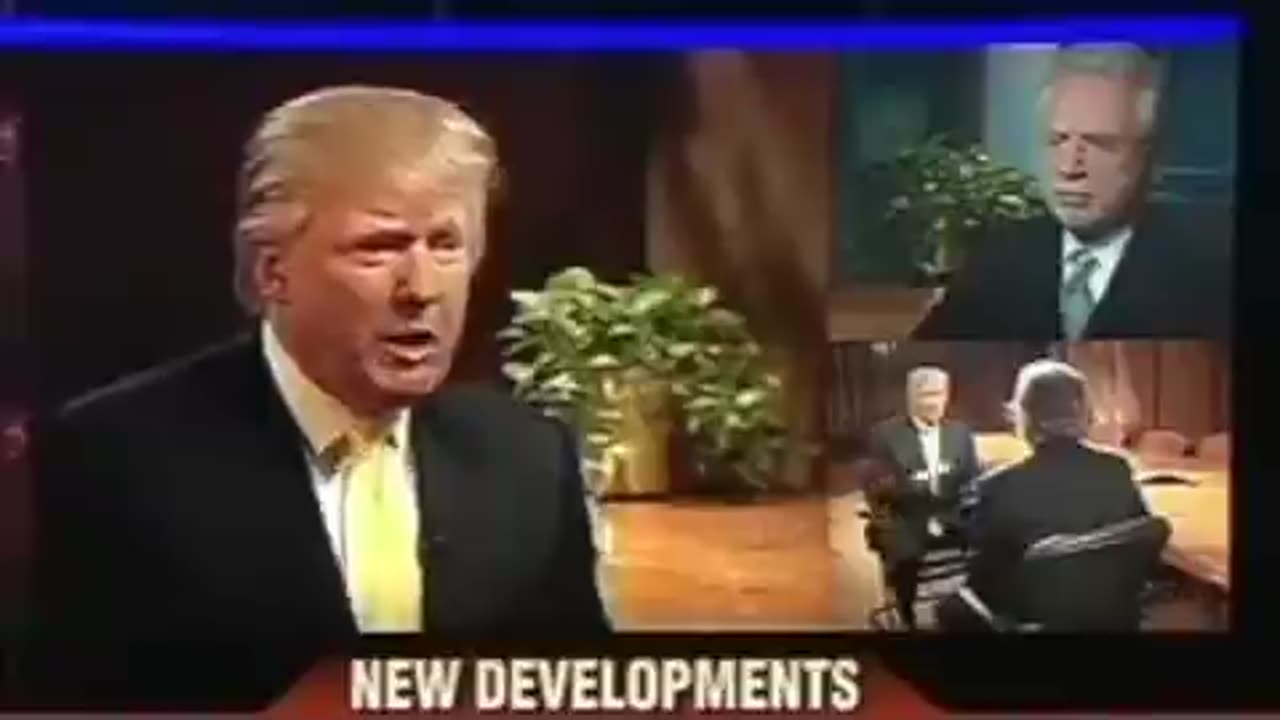 NEW DEVELOPMENTS